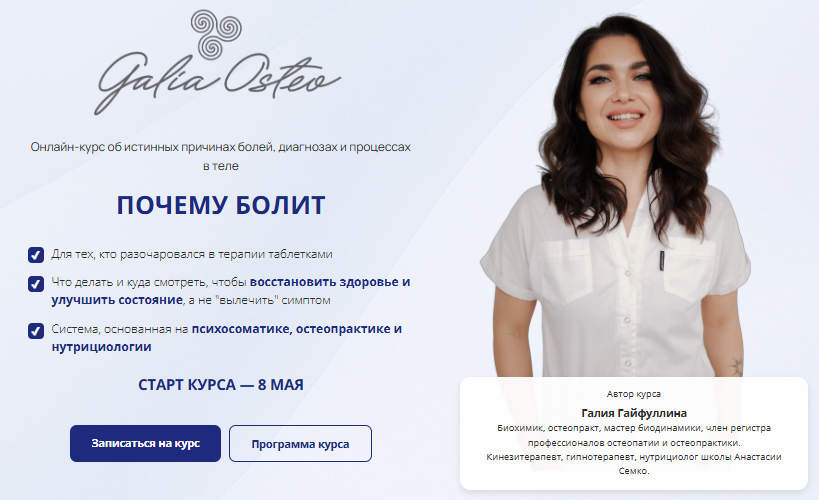 Galia Osteo

Онлайн-курс об истинных причинах болей, диагнозах и процессах в теле

ПОЧЕМУ БОЛИТ

Для тех, кто разочаровался в терапии таблетками

Что делать и куда смотреть, чтобы восстановить здоровье и улучшить состояние, а не "вылечить" симптом

Система, основанная на психосоматике, остеопрактике и нутрициологии

СТАРТ КУРСА — 8 МАЯ

Записаться на курс

Программа курса

Автор курса

Галия Гайфуллина

Биохимик, остеопракт, мастер биодинамики, член регистра профессионалов остеопатии и остеопрактики. Кинезитерапевт, гипнотерапевт, нутрициолог школы Анастасии Семко.